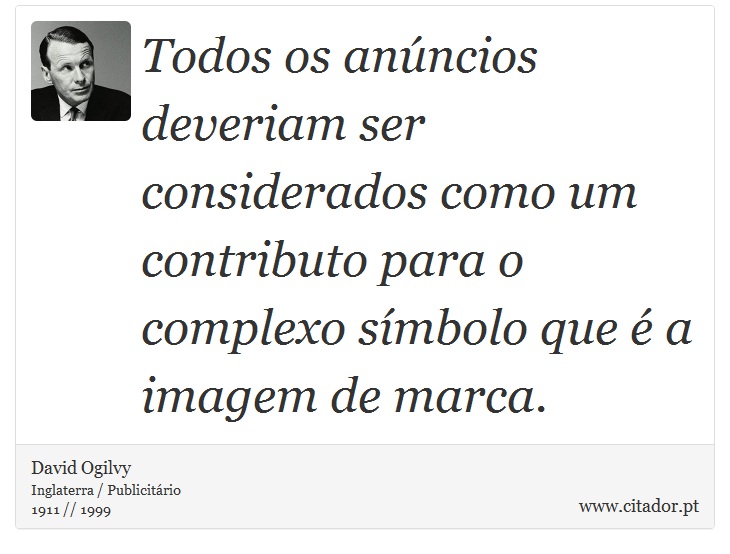 Todos os anúncios deveriam ser considerados como um contributo para o complexo símbolo que é a imagem de marca.

David Ogilvy
Inglaterra / Publicitário
1911 // 1999

www.citador.pt